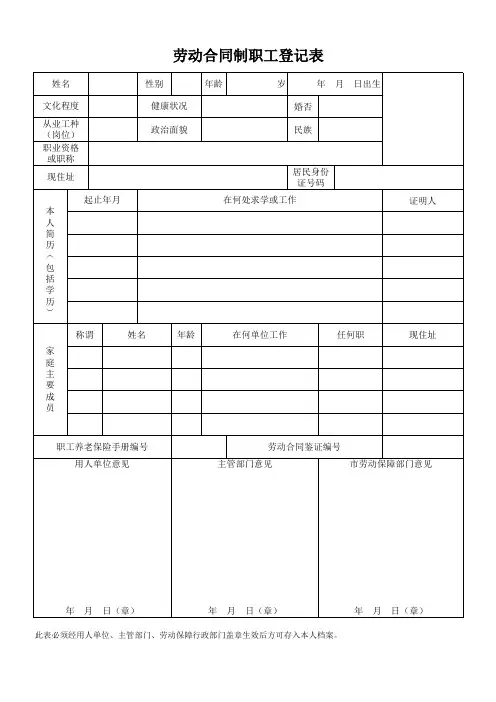 劳动合同制职工登记表

| 姓名 | | 性别 | | 年龄 | 岁 | 年 月 日出生 | |
|---|---|---|---|---|---|---|---|
| 文化程度 | | 健康状况 | | | 婚否 | | |
| 从业工种（岗位） | | 政治面貌 | | | 民族 | | |
| 职业资格或职称 | | | | | | | |
| 现住址 | | | | | 居民身份证号码 | | |

| 本人简历（包括学历） | 起止年月 | 在何处求学或工作 | 证明人 |
|---|---|---|---|
| | | | |
| | | | |
| | | | |
| | | | |
| | | | |

| 家庭主要成员 | 称谓 | 姓名 | 年龄 | 在何单位工作 | 任何职 | 现住址 |
|---|---|---|---|---|---|---|
| | | | | | | |
| | | | | | | |
| | | | | | | |
| | | | | | | |

| 职工养老保险手册编号 | | 劳动合同鉴证编号 | |
|---|---|---|---|

| 用人单位意见 | 主管部门意见 | 市劳动保障部门意见 |
|---|---|---|
| 年 月 日（章） | 年 月 日（章） | 年 月 日（章） |

此表必须经用人单位、主管部门、劳动保障行政部门盖章生效后方可存入本人档案。